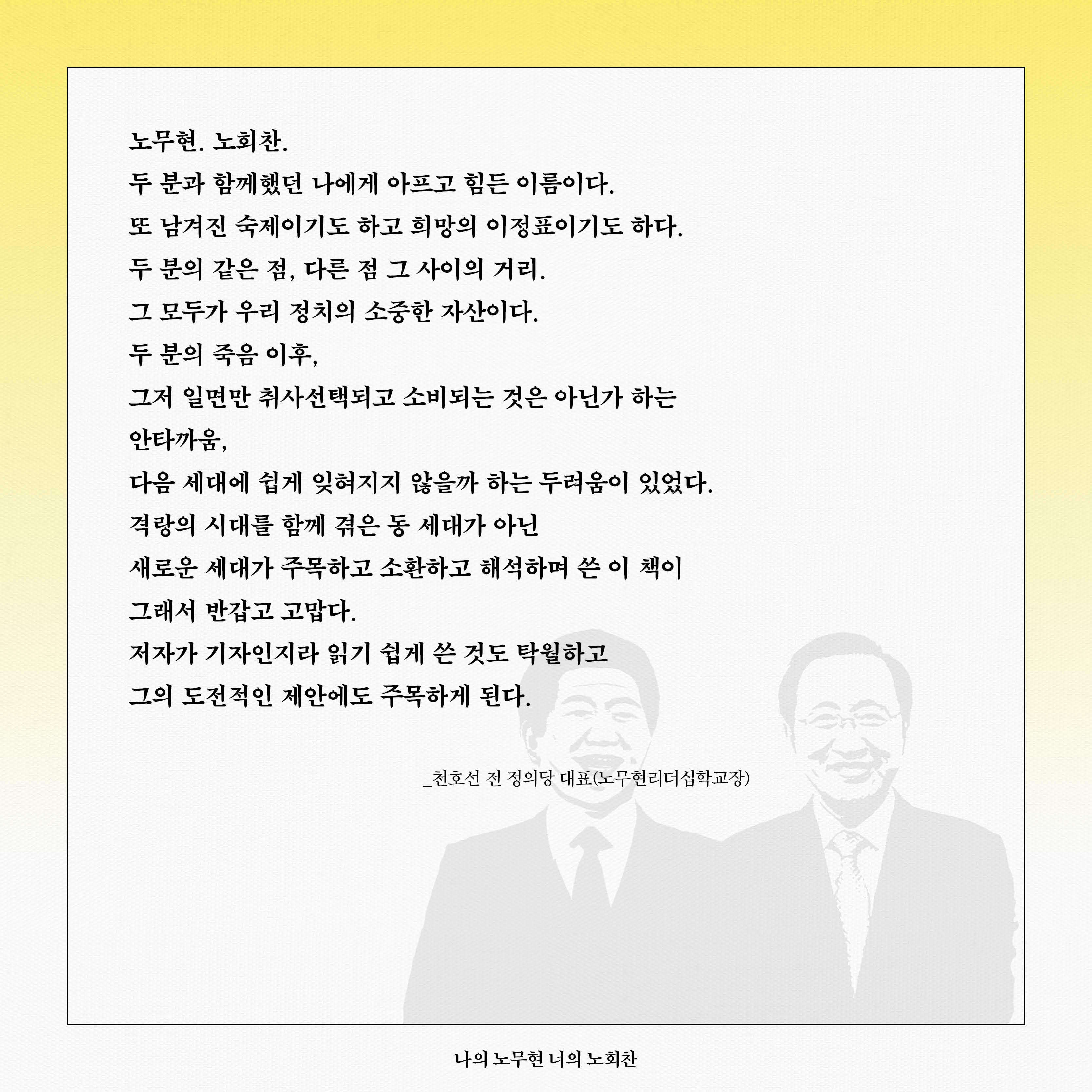 노무현. 노회찬.
두 분과 함께했던 나에게 아프고 힘든 이름이다.
또 남겨진 숙제이기도 하고 희망의 이정표이기도 하다.
두 분의 같은 점, 다른 점 그 사이의 거리.
그 모두가 우리 정치의 소중한 자산이다.
두 분의 죽음 이후,
그저 일면만 취사선택되고 소비되는 것은 아닌가 하는
안타까움,
다음 세대에 쉽게 잊혀지지 않을까 하는 두려움이 있었다.
격랑의 시대를 함께 겪은 동 세대가 아닌
새로운 세대가 주목하고 소환하고 해석하며 쓴 이 책이
그래서 반갑고 고맙다.
저자가 기자인지라 읽기 쉽게 쓴 것도 탁월하고
그의 도전적인 제안에도 주목하게 된다.

_천호선 전 정의당 대표(노무현리더십학교장)

나의 노무현 너의 노회찬